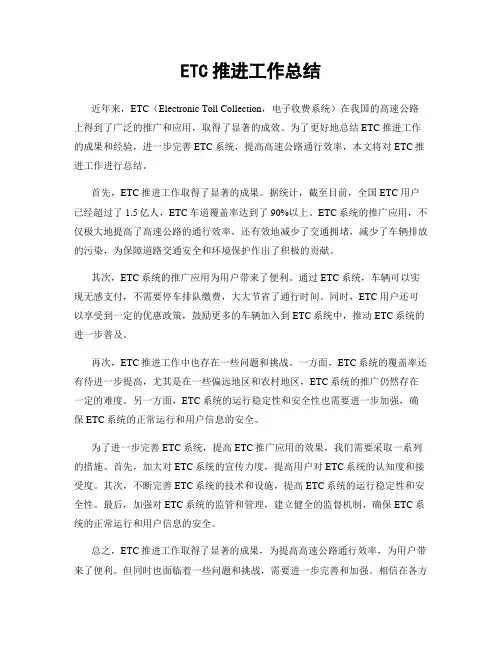 ETC 推进工作总结

近年来，ETC（Electronic Toll Collection，电子收费系统）在我国的高速公路上得到了广泛的推广和应用，取得了显著的成效。为了更好地总结 ETC 推进工作的成果和经验，进一步完善 ETC 系统，提高高速公路通行效率，本文将对 ETC 推进工作进行总结。

首先，ETC 推进工作取得了显著的成果。据统计，截至目前，全国 ETC 用户已经超过了 1.5 亿人，ETC 车道覆盖率达到了 90%以上。ETC 系统的推广应用，不仅极大地提高了高速公路的通行效率，还有效地减少了交通拥堵，减少了车辆排放的污染，为保障道路交通安全和环境保护作出了积极的贡献。

其次，ETC 系统的推广应用为用户带来了便利。通过 ETC 系统，车辆可以实现无感支付，不需要停车排队缴费，大大节省了通行时间。同时，ETC 用户还可以享受到一定的优惠政策，鼓励更多的车辆加入到 ETC 系统中，推动 ETC 系统的进一步普及。

再次，ETC 推进工作中也存在一些问题和挑战。一方面，ETC 系统的覆盖率还有待进一步提高，尤其是在一些偏远地区和农村地区，ETC 系统的推广仍然存在一定的难度。另一方面，ETC 系统的运行稳定性和安全性也需要进一步加强，确保 ETC 系统的正常运行和用户信息的安全。

为了进一步完善 ETC 系统，提高 ETC 推广应用的效果，我们需要采取一系列的措施。首先，加大对 ETC 系统的宣传力度，提高用户对 ETC 系统的认知度和接受度。其次，不断完善 ETC 系统的技术和设施，提高 ETC 系统的运行稳定性和安全性。最后，加强对 ETC 系统的监管和管理，建立健全的监督机制，确保 ETC 系统的正常运行和用户信息的安全。

总之，ETC 推进工作取得了显著的成果，为提高高速公路通行效率，为用户带来了便利。但同时也面临着一些问题和挑战，需要进一步完善和加强。相信在各方